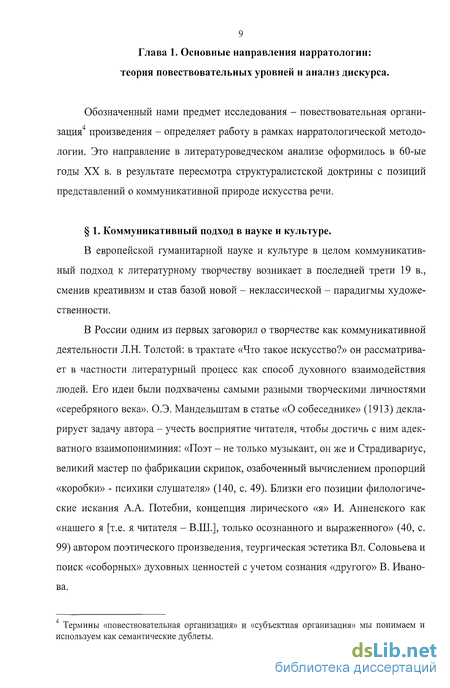 9

Глава 1. Основные направления нарратологии: теория повествовательных уровней и анализ дискурса.

Обозначенный нами предмет исследования – повествовательная организация$^4$ произведения – определяет работу в рамках нарратологической методологии. Это направление в литературоведческом анализе оформилось в 60-ые годы XX в. в результате пересмотра структуралистской доктрины с позиций представлений о коммуникативной природе искусства речи.

§ 1. Коммуникативный подход в науке и культуре.

В европейской гуманитарной науке и культуре в целом коммуникативный подход к литературному творчеству возникает в последней трети 19 в., сменив креативизм и став базой новой – неклассической – парадигмы художественности.

В России одним из первых заговорил о творчестве как коммуникативной деятельности Л.Н. Толстой: в трактате «Что такое искусство?» он рассматривает в частности литературный процесс как способ духовного взаимодействия людей. Его идеи были подхвачены самыми разными творческими личностями «серебряного века». О.Э. Мандельштам в статье «О собеседнике» (1913) декларирует задачу автора – учесть восприятие читателя, чтобы достичь с ним адекватного взаимопониминия: «Поэт – не только музыкант, он же и Страдивариус, великий мастер по фабрикации скрипок, озабоченный вычислением пропорций «коробки» - психики слушателя» (140, с. 49). Близки его позиции филологические искания А.А. Потебни, концепция лирического «я» И. Анненского как «нашего я [т.е. я читателя – В.Ш.], только осознанного и выраженного» (40, с. 99) автором поэтического произведения, теургическая эстетика Вл. Соловьева и поиск «соборных» духовных ценностей с учетом сознания «другого» В. Иванова.

$^4$ Термины «повествовательная организация» и «субъектная организация» мы понимаем и используем как семантические дублеты.

dsLib.net
библиотека диссертаций